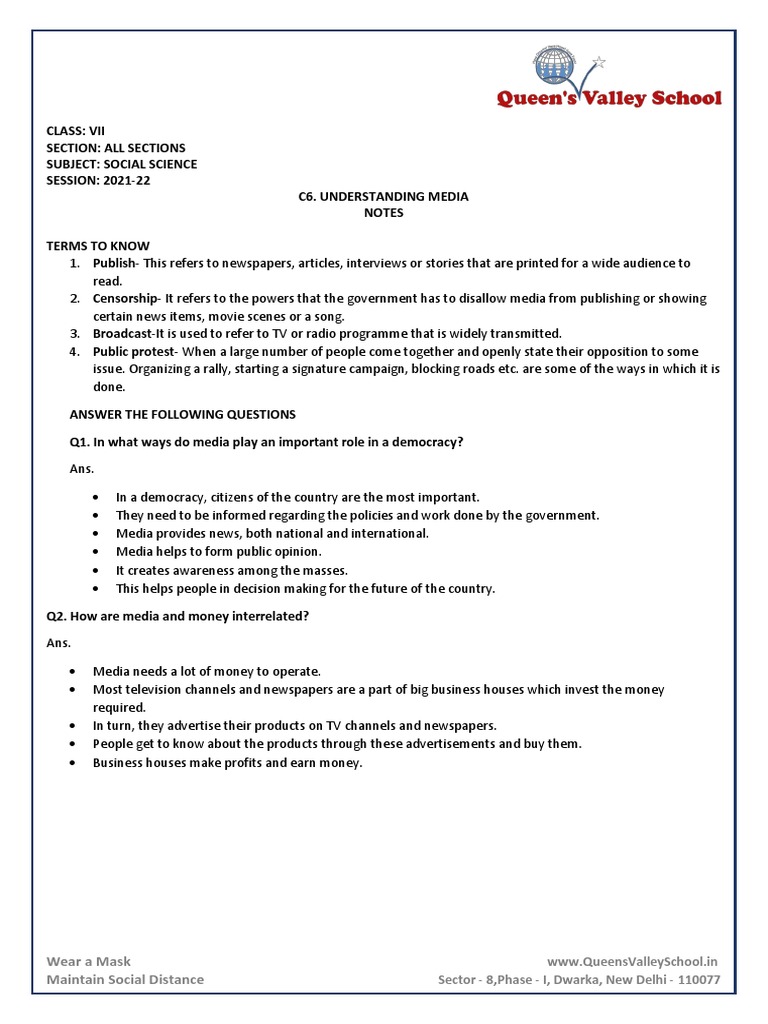 Queen's Valley School

CLASS: VII
SECTION: ALL SECTIONS
SUBJECT: SOCIAL SCIENCE
SESSION: 2021-22

C6. UNDERSTANDING MEDIA
NOTES

TERMS TO KNOW
1. Publish- This refers to newspapers, articles, interviews or stories that are printed for a wide audience to read.
2. Censorship- It refers to the powers that the government has to disallow media from publishing or showing certain news items, movie scenes or a song.
3. Broadcast-It is used to refer to TV or radio programme that is widely transmitted.
4. Public protest- When a large number of people come together and openly state their opposition to some issue. Organizing a rally, starting a signature campaign, blocking roads etc. are some of the ways in which it is done.

ANSWER THE FOLLOWING QUESTIONS

Q1. In what ways do media play an important role in a democracy?

Ans.

• In a democracy, citizens of the country are the most important.
• They need to be informed regarding the policies and work done by the government.
• Media provides news, both national and international.
• Media helps to form public opinion.
• It creates awareness among the masses.
• This helps people in decision making for the future of the country.

Q2. How are media and money interrelated?

Ans.

• Media needs a lot of money to operate.
• Most television channels and newspapers are a part of big business houses which invest the money required.
• In turn, they advertise their products on TV channels and newspapers.
• People get to know about the products through these advertisements and buy them.
• Business houses make profits and earn money.

Wear a Mask
Maintain Social Distance

www.QueensValleySchool.in
Sector - 8,Phase - I, Dwarka, New Delhi - 110077